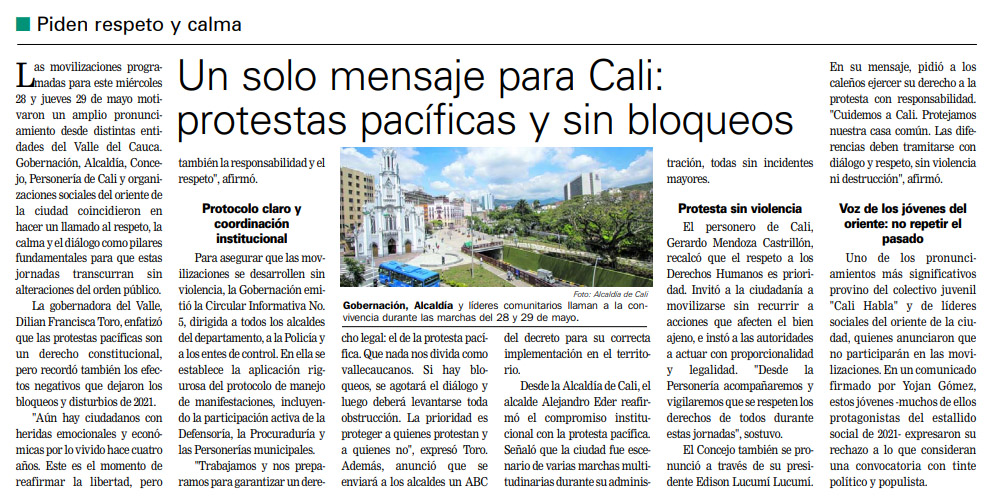 Piden respeto y calma

Un solo mensaje para Cali: protestas pacíficas y sin bloqueos

Las movilizaciones programadas para este miércoles 28 y jueves 29 de mayo motivaron un amplio pronunciamiento desde distintas entidades del Valle del Cauca. Gobernación, Alcaldía, Concejo, Personería de Cali y organizaciones sociales del oriente de la ciudad coincidieron en hacer un llamado al respeto, la calma y el diálogo como pilares fundamentales para que estas jornadas transcurran sin alteraciones del orden público.

La gobernadora del Valle, Dilian Francisca Toro, enfatizó que las protestas pacíficas son un derecho constitucional, pero recordó también los efectos negativos que dejaron los bloqueos y disturbios de 2021.

"Aún hay ciudadanos con heridas emocionales y económicas por lo vivido hace cuatro años. Este es el momento de reafirmar la libertad, pero también la responsabilidad y el respeto", afirmó.

Protocolo claro y coordinación institucional

Para asegurar que las movilizaciones se desarrollen sin violencia, la Gobernación emitió la Circular Informativa No. 5, dirigida a todos los alcaldes del departamento, a la Policía y a los entes de control. En ella se establece la aplicación rigurosa del protocolo de manejo de manifestaciones, incluyendo la participación activa de la Defensoría, la Procuraduría y las Personerías municipales.

"Trabajamos y nos preparamos para garantizar un derecho legal: el de la protesta pacífica. Que nada nos divida como vallecaucanos. Si hay bloqueos, se agotará el diálogo y luego deberá levantarse toda obstrucción. La prioridad es proteger a quienes protestan y a quienes no", expresó Toro. Además, anunció que se enviará a los alcaldes un ABC del decreto para su correcta implementación en el territorio.

Foto: Alcaldía de Cali

Gobernación, Alcaldía y líderes comunitarios llaman a la convivencia durante las marchas del 28 y 29 de mayo.

Desde la Alcaldía de Cali, el alcalde Alejandro Eder reafirmó el compromiso institucional con la protesta pacífica. Señaló que la ciudad fue escenario de varias marchas multitudinarias durante su administración, todas sin incidentes mayores.

Protesta sin violencia

El personero de Cali, Gerardo Mendoza Castrillón, recalcó que el respeto a los Derechos Humanos es prioridad. Invitó a la ciudadanía a movilizarse sin recurrir a acciones que afecten el bien ajeno, e instó a las autoridades a actuar con proporcionalidad y legalidad. "Desde la Personería acompañaremos y vigilaremos que se respeten los derechos de todos durante estas jornadas", sostuvo.

El Concejo también se pronunció a través de su presidente Edison Lucumí Lucumí. En su mensaje, pidió a los caleños ejercer su derecho a la protesta con responsabilidad. "Cuidemos a Cali. Protejamos nuestra casa común. Las diferencias deben tramitarse con diálogo y respeto, sin violencia ni destrucción", afirmó.

Voz de los jóvenes del oriente: no repetir el pasado

Uno de los pronunciamientos más significativos provino del colectivo juvenil "Cali Habla" y de líderes sociales del oriente de la ciudad, quienes anunciaron que no participarán en las movilizaciones. En un comunicado firmado por Yojan Gómez, estos jóvenes -muchos de ellos protagonistas del estallido social de 2021- expresaron su rechazo a lo que consideran una convocatoria con tinte político y populista.